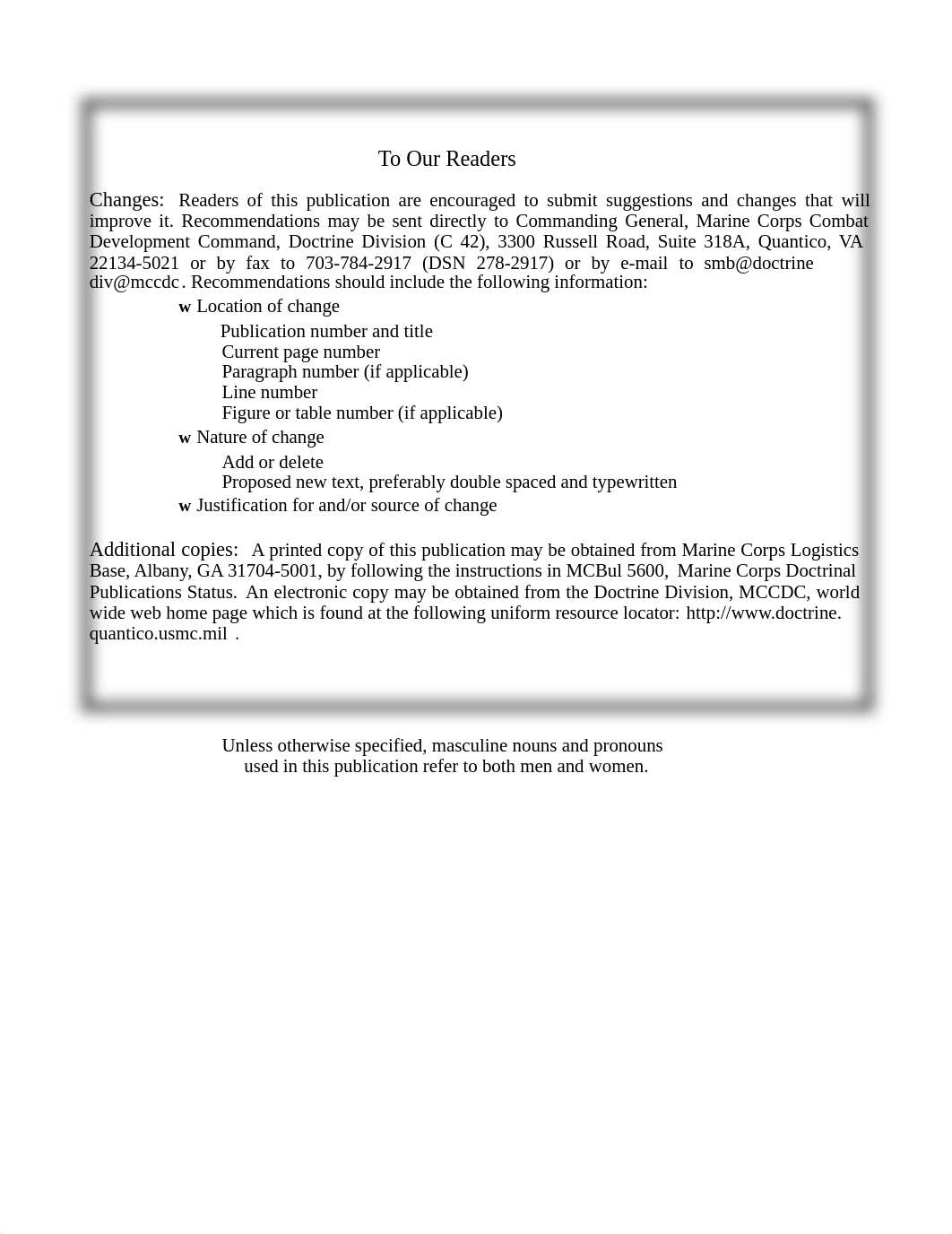 To Our Readers

Changes: Readers of this publication are encouraged to submit suggestions and changes that will improve it. Recommendations may be sent directly to Commanding General, Marine Corps Combat Development Command, Doctrine Division (C 42), 3300 Russell Road, Suite 318A, Quantico, VA 22134-5021 or by fax to 703-784-2917 (DSN 278-2917) or by e-mail to smb@doctrine div@mccdc. Recommendations should include the following information:

w Location of change

Publication number and title
Current page number
Paragraph number (if applicable)
Line number
Figure or table number (if applicable)

w Nature of change

Add or delete
Proposed new text, preferably double spaced and typewritten

w Justification for and/or source of change

Additional copies: A printed copy of this publication may be obtained from Marine Corps Logistics Base, Albany, GA 31704-5001, by following the instructions in MCBul 5600, Marine Corps Doctrinal Publications Status. An electronic copy may be obtained from the Doctrine Division, MCCDC, world wide web home page which is found at the following uniform resource locator: http://www.doctrine. quantico.usmc.mil .

Unless otherwise specified, masculine nouns and pronouns used in this publication refer to both men and women.